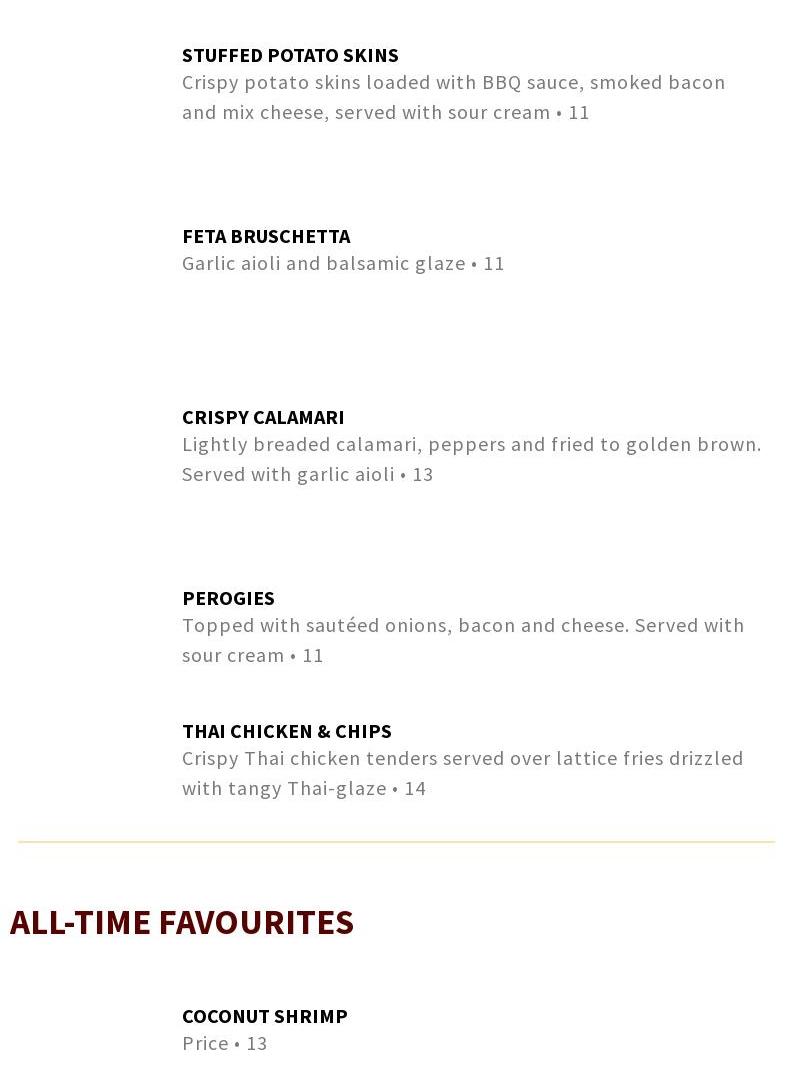 STUFFED POTATO SKINS
Crispy potato skins loaded with BBQ sauce, smoked bacon and mix cheese, served with sour cream • 11

FETA BRUSCHETTA
Garlic aioli and balsamic glaze • 11

CRISPY CALAMARI
Lightly breaded calamari, peppers and fried to golden brown. Served with garlic aioli • 13

PEROGIES
Topped with sautéed onions, bacon and cheese. Served with sour cream • 11

THAI CHICKEN & CHIPS
Crispy Thai chicken tenders served over lattice fries drizzled with tangy Thai-glaze • 14

ALL-TIME FAVOURITES

COCONUT SHRIMP
Price • 13